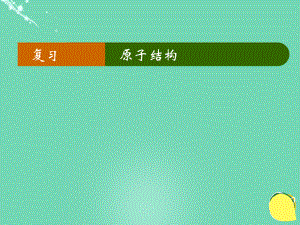 复习

原子结构